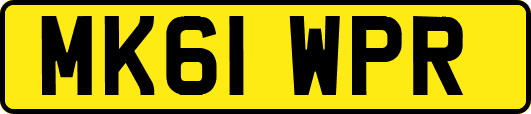 MK61 WPR